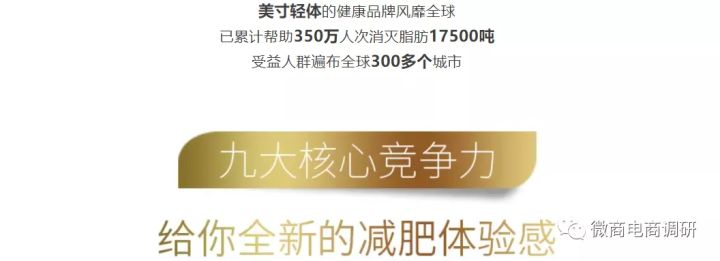 美寸轻体的健康品牌风靡全球
已累计帮助350万人次消灭脂肪17500吨
受益人群遍布全球300多个城市

九大核心竞争力

给你全新的减肥体验感

微商电商调研